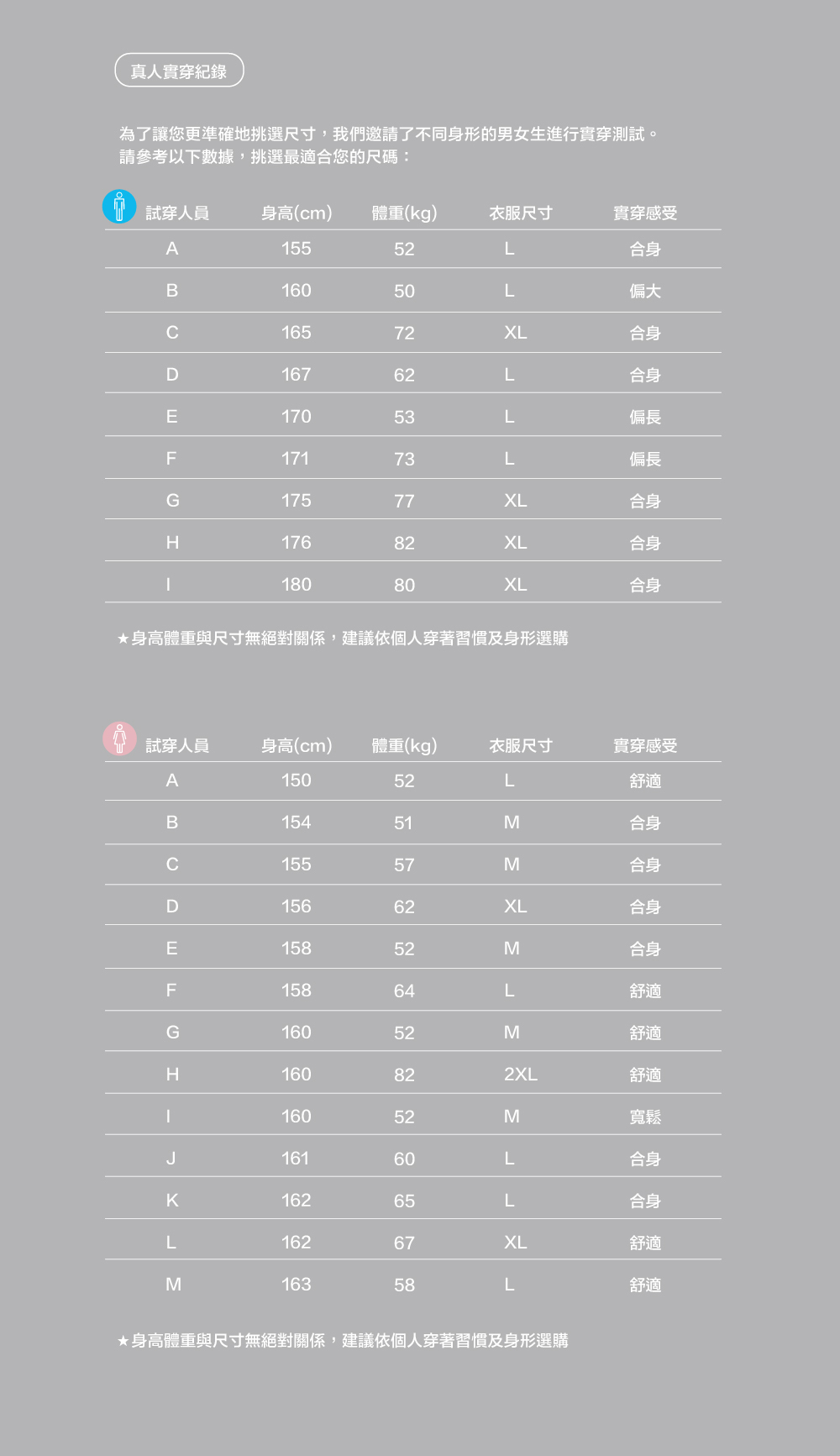 真人實穿紀錄

為了讓您更準確地挑選尺寸，我們邀請了不同身形的男女生進行實穿測試。
請參考以下數據，挑選最適合您的尺碼：

| 試穿人員 | 身高(cm) | 體重(kg) | 衣服尺寸 | 實穿感受 |
|---|---|---|---|---|
| A | 155 | 52 | L | 合身 |
| B | 160 | 50 | L | 偏大 |
| C | 165 | 72 | XL | 合身 |
| D | 167 | 62 | L | 合身 |
| E | 170 | 53 | L | 偏長 |
| F | 171 | 73 | L | 偏長 |
| G | 175 | 77 | XL | 合身 |
| H | 176 | 82 | XL | 合身 |
| I | 180 | 80 | XL | 合身 |

★身高體重與尺寸無絕對關係，建議依個人穿著習慣及身形選購

| 試穿人員 | 身高(cm) | 體重(kg) | 衣服尺寸 | 實穿感受 |
|---|---|---|---|---|
| A | 150 | 52 | L | 舒適 |
| B | 154 | 51 | M | 合身 |
| C | 155 | 57 | M | 合身 |
| D | 156 | 62 | XL | 合身 |
| E | 158 | 52 | M | 合身 |
| F | 158 | 64 | L | 舒適 |
| G | 160 | 52 | M | 舒適 |
| H | 160 | 82 | 2XL | 舒適 |
| I | 160 | 52 | M | 寬鬆 |
| J | 161 | 60 | L | 合身 |
| K | 162 | 65 | L | 合身 |
| L | 162 | 67 | XL | 舒適 |
| M | 163 | 58 | L | 舒適 |

★身高體重與尺寸無絕對關係，建議依個人穿著習慣及身形選購